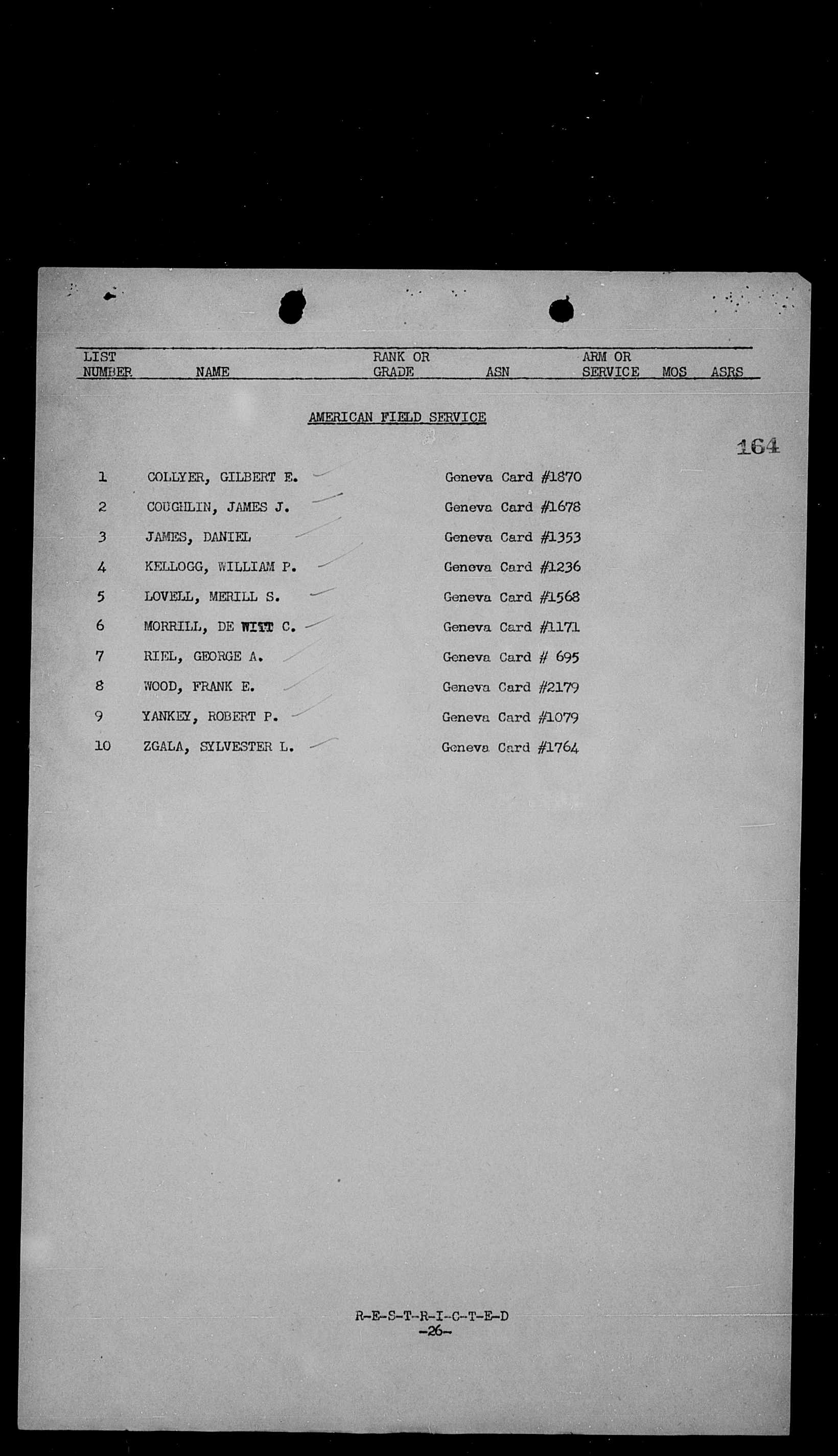 | LIST NUMBER | NAME | RANK OR GRADE | ASN | ARM OR SERVICE | MOS | ASRS |
|---|---|---|---|---|---|---|

AMERICAN FIELD SERVICE

164

| | | |
|---|---|---|
| 1 | COLLYER, GILBERT E. | Geneva Card #1870 |
| 2 | COUGHLIN, JAMES J. | Geneva Card #1678 |
| 3 | JAMES, DANIEL | Geneva Card #1353 |
| 4 | KELLOGG, WILLIAM P. | Geneva Card #1236 |
| 5 | LOVELL, MERILL S. | Geneva Card #1568 |
| 6 | MORRILL, DE WITT C. | Geneva Card #1171 |
| 7 | RIEL, GEORGE A. | Geneva Card # 695 |
| 8 | WOOD, FRANK E. | Geneva Card #2179 |
| 9 | YANKEY, ROBERT P. | Geneva Card #1079 |
| 10 | ZGALA, SYLVESTER L. | Geneva Card #1764 |

R-E-S-T-R-I-C-T-E-D
-26-